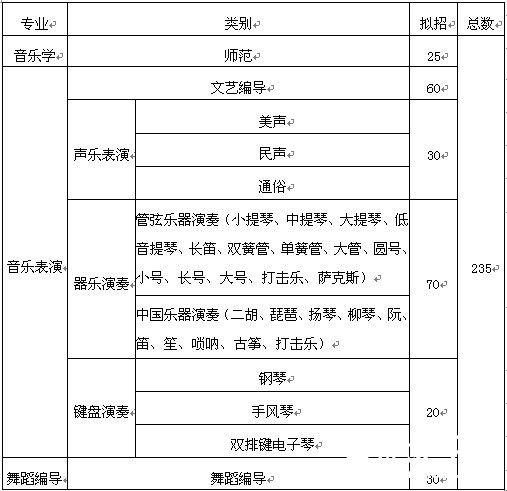 | 专业 | 类别 | | 拟招 | 总数 |
|---|---|---|---|---|
| 音乐学 | 师范 | | 25 | 235 |
| 音乐表演 | 文艺编导 | | 60 | |
| | 声乐表演 | 美声 | 30 | |
| | | 民声 | | |
| | | 通俗 | | |
| | 器乐演奏 | 管弦乐器演奏（小提琴、中提琴、大提琴、低音提琴、长笛、双簧管、单簧管、大管、圆号、小号、长号、大号、打击乐、萨克斯） | 70 | |
| | | 中国乐器演奏（二胡、琵琶、扬琴、柳琴、阮、笛、笙、唢呐、古筝、打击乐） | | |
| | 键盘演奏 | 钢琴 | 20 | |
| | | 手风琴 | | |
| | | 双排键电子琴 | | |
| 舞蹈编导 | 舞蹈编导 | | 30 | |